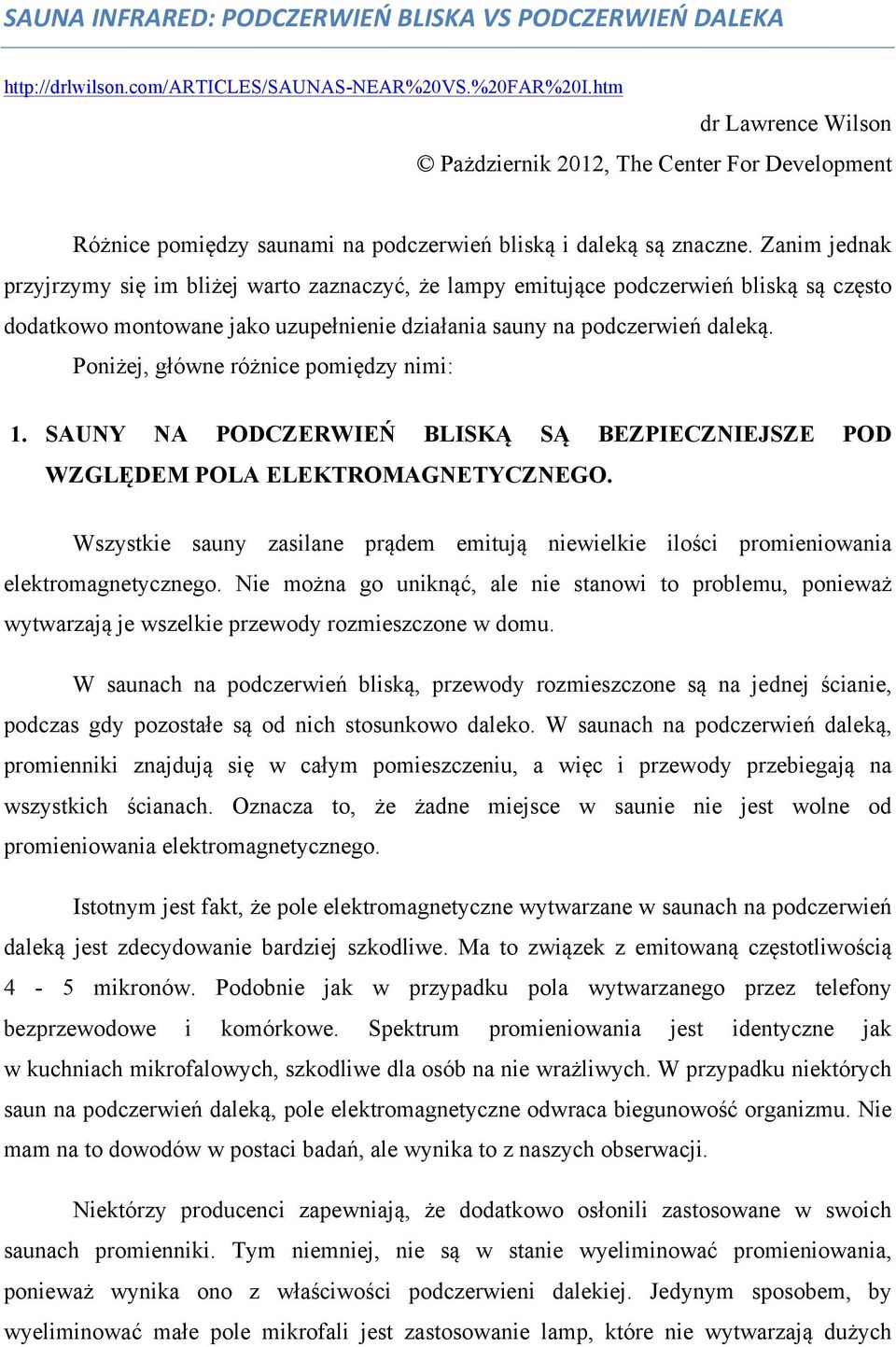 SAUNA INFRARED: PODCZERWIEŃ BLISKA VS PODCZERWIEŃ DALEKA

http://drlwilson.com/ARTICLES/SAUNAS-NEAR%20VS.%20FAR%20I.htm

dr Lawrence Wilson

© Październik 2012, The Center For Development

Różnice pomiędzy saunami na podczerwień bliską i daleką są znaczne. Zanim jednak przyjrzymy się im bliżej warto zaznaczyć, że lampy emitujące podczerwień bliską są często dodatkowo montowane jako uzupełnienie działania sauny na podczerwień daleką.

Poniżej, główne różnice pomiędzy nimi:

1. SAUNY NA PODCZERWIEŃ BLISKĄ SĄ BEZPIECZNIEJSZE POD WZGLĘDEM POLA ELEKTROMAGNETYCZNEGO.

Wszystkie sauny zasilane prądem emitują niewielkie ilości promieniowania elektromagnetycznego. Nie można go uniknąć, ale nie stanowi to problemu, ponieważ wytwarzają je wszelkie przewody rozmieszczone w domu.

W saunach na podczerwień bliską, przewody rozmieszczone są na jednej ścianie, podczas gdy pozostałe są od nich stosunkowo daleko. W saunach na podczerwień daleką, promienniki znajdują się w całym pomieszczeniu, a więc i przewody przebiegają na wszystkich ścianach. Oznacza to, że żadne miejsce w saunie nie jest wolne od promieniowania elektromagnetycznego.

Istotnym jest fakt, że pole elektromagnetyczne wytwarzane w saunach na podczerwień daleką jest zdecydowanie bardziej szkodliwe. Ma to związek z emitowaną częstotliwością 4 - 5 mikronów. Podobnie jak w przypadku pola wytwarzanego przez telefony bezprzewodowe i komórkowe. Spektrum promieniowania jest identyczne jak w kuchniach mikrofalowych, szkodliwe dla osób na nie wrażliwych. W przypadku niektórych saun na podczerwień daleką, pole elektromagnetyczne odwraca biegunowość organizmu. Nie mam na to dowodów w postaci badań, ale wynika to z naszych obserwacji.

Niektórzy producenci zapewniają, że dodatkowo osłonili zastosowane w swoich saunach promienniki. Tym niemniej, nie są w stanie wyeliminować promieniowania, ponieważ wynika ono z właściwości podczerwieni dalekiej. Jedynym sposobem, by wyeliminować małe pole mikrofali jest zastosowanie lamp, które nie wytwarzają dużych